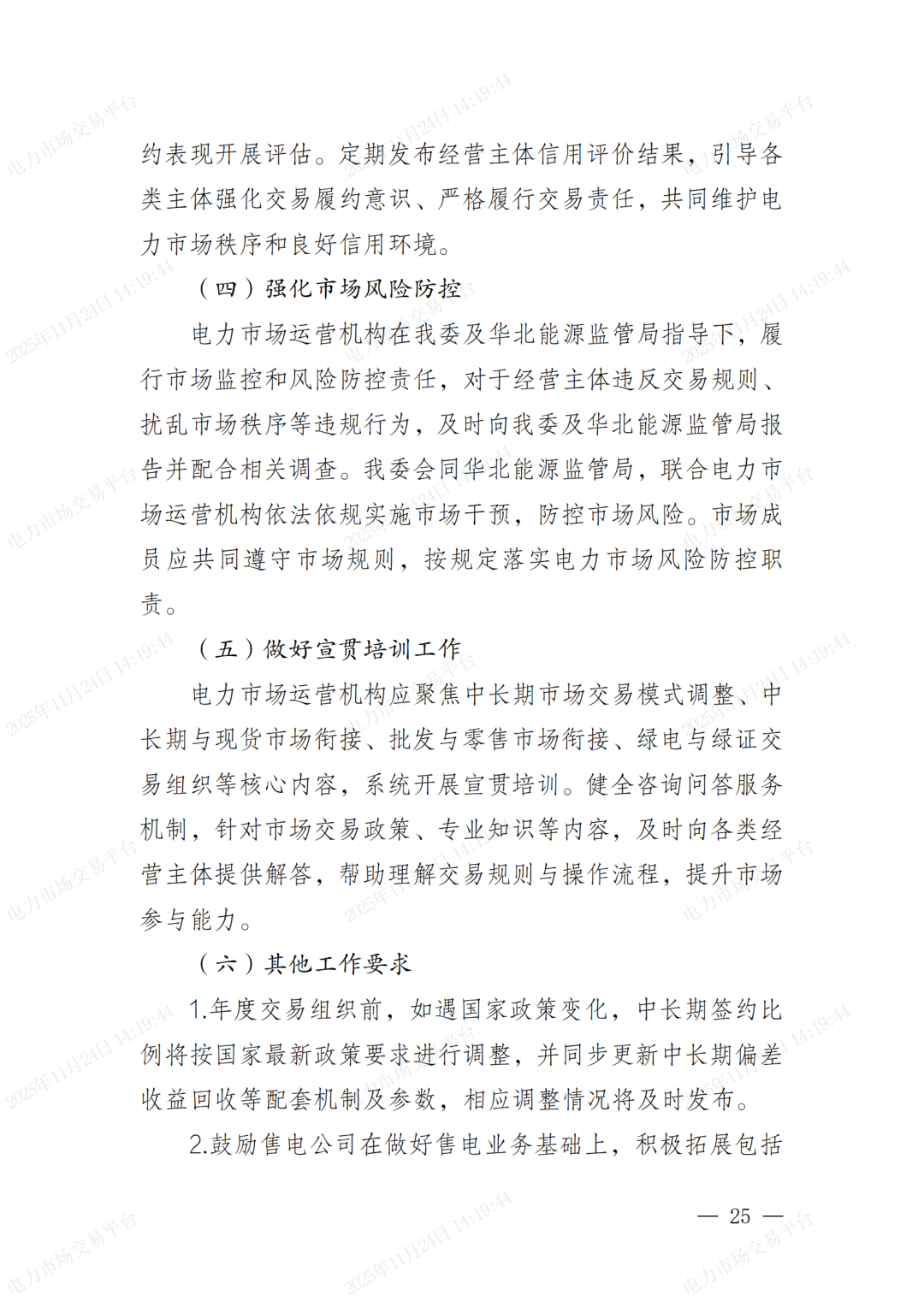 约表现开展评估。定期发布经营主体信用评价结果，引导各类主体强化交易履约意识、严格履行交易责任，共同维护电力市场秩序和良好信用环境。

（四）强化市场风险防控

电力市场运营机构在我委及华北能源监管局指导下，履行市场监控和风险防控责任，对于经营主体违反交易规则、扰乱市场秩序等违规行为，及时向我委及华北能源监管局报告并配合相关调查。我委会同华北能源监管局，联合电力市场运营机构依法依规实施市场干预，防控市场风险。市场成员应共同遵守市场规则，按规定落实电力市场风险防控职责。

（五）做好宣贯培训工作

电力市场运营机构应聚焦中长期市场交易模式调整、中长期与现货市场衔接、批发与零售市场衔接、绿电与绿证交易组织等核心内容，系统开展宣贯培训。健全咨询问答服务机制，针对市场交易政策、专业知识等内容，及时向各类经营主体提供解答，帮助理解交易规则与操作流程，提升市场参与能力。

（六）其他工作要求

1.年度交易组织前，如遇国家政策变化，中长期签约比例将按国家最新政策要求进行调整，并同步更新中长期偏差收益回收等配套机制及参数，相应调整情况将及时发布。

2.鼓励售电公司在做好售电业务基础上，积极拓展包括

— 25 —

电力市场交易平台
2025年11月24日 14:19:44